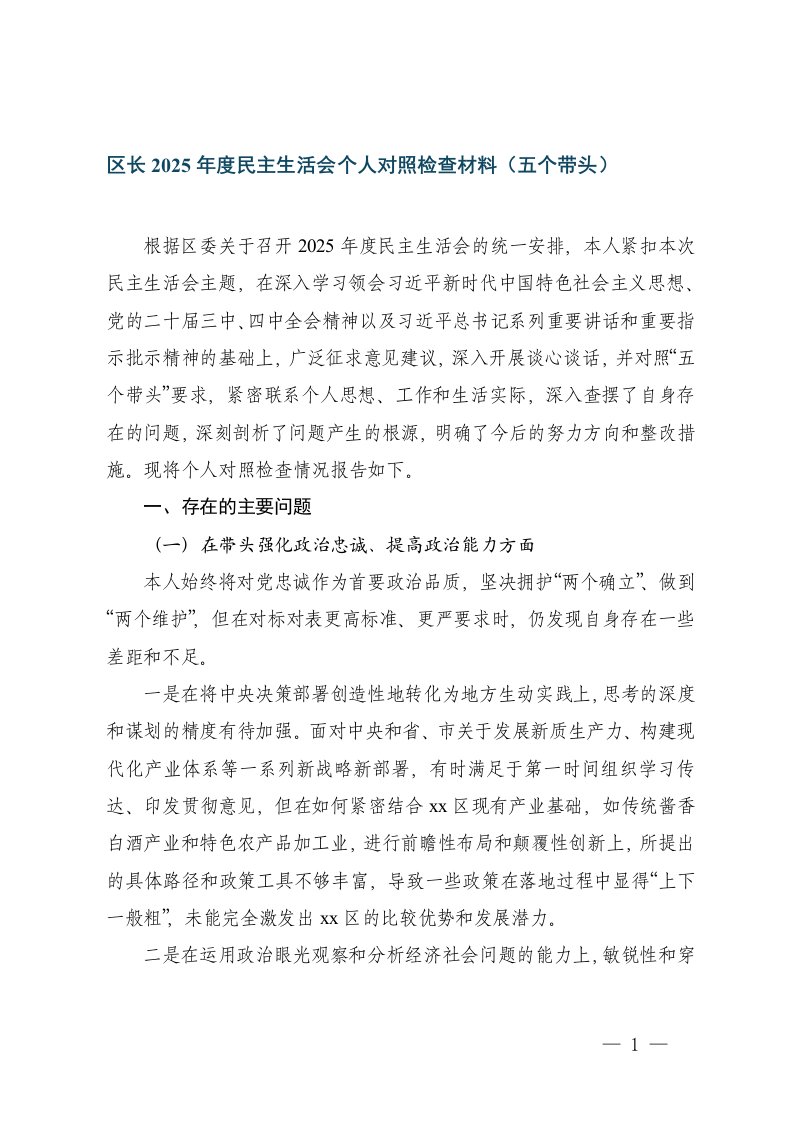 区长 2025 年度民主生活会个人对照检查材料（五个带头）

根据区委关于召开 2025 年度民主生活会的统一安排，本人紧扣本次民主生活会主题，在深入学习领会习近平新时代中国特色社会主义思想、党的二十届三中、四中全会精神以及习近平总书记系列重要讲话和重要指示批示精神的基础上，广泛征求意见建议，深入开展谈心谈话，并对照“五个带头”要求，紧密联系个人思想、工作和生活实际，深入查摆了自身存在的问题，深刻剖析了问题产生的根源，明确了今后的努力方向和整改措施。现将个人对照检查情况报告如下。

一、存在的主要问题

（一）在带头强化政治忠诚、提高政治能力方面

本人始终将对党忠诚作为首要政治品质，坚决拥护“两个确立”、做到“两个维护”，但在对标对表更高标准、更严要求时，仍发现自身存在一些差距和不足。

一是在将中央决策部署创造性地转化为地方生动实践上，思考的深度和谋划的精度有待加强。面对中央和省、市关于发展新质生产力、构建现代化产业体系等一系列新战略新部署，有时满足于第一时间组织学习传达、印发贯彻意见，但在如何紧密结合 xx 区现有产业基础，如传统酱香白酒产业和特色农产品加工业，进行前瞻性布局和颠覆性创新上，所提出的具体路径和政策工具不够丰富，导致一些政策在落地过程中显得“上下一般粗”，未能完全激发出 xx 区的比较优势和发展潜力。

二是在运用政治眼光观察和分析经济社会问题的能力上，敏锐性和穿

— 1 —